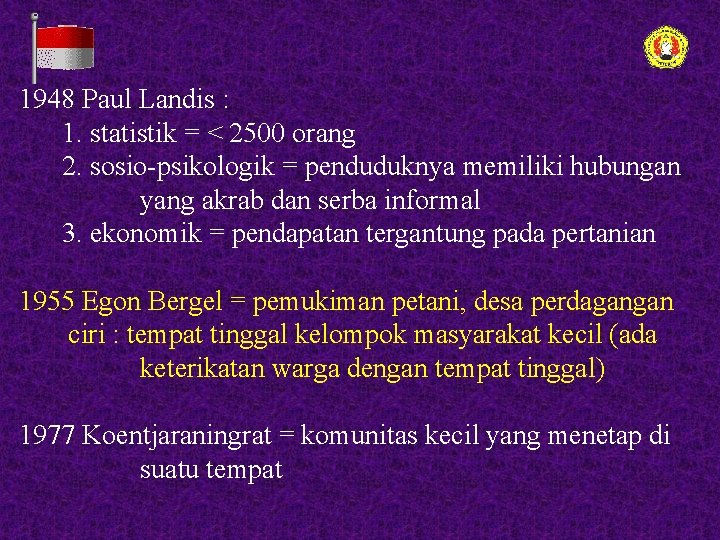 1948 Paul Landis :

1. statistik = < 2500 orang
2. sosio-psikologik = penduduknya memiliki hubungan yang akrab dan serba informal
3. ekonomik = pendapatan tergantung pada pertanian

1955 Egon Bergel = pemukiman petani, desa perdagangan
ciri : tempat tinggal kelompok masyarakat kecil (ada keterikatan warga dengan tempat tinggal)

1977 Koentjaraningrat = komunitas kecil yang menetap di suatu tempat